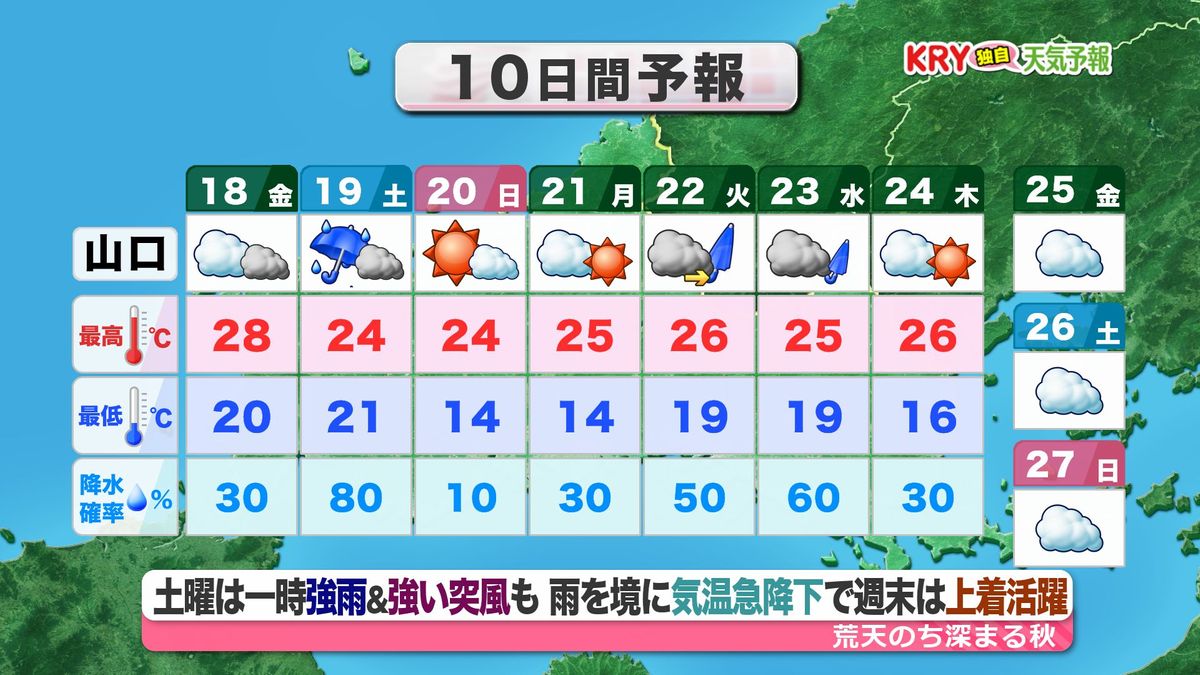 10日間予報

KRY 独自 天気予報

| | 18 金 | 19 土 | 20 日 | 21 月 | 22 火 | 23 水 | 24 木 |
|---|---|---|---|---|---|---|---|
| 山口 | | | | | | | |
| 最高 ℃ | 28 | 24 | 24 | 25 | 26 | 25 | 26 |
| 最低 ℃ | 20 | 21 | 14 | 14 | 19 | 19 | 16 |
| 降水確率 % | 30 | 80 | 10 | 30 | 50 | 60 | 30 |

25 金

26 土

27 日

土曜は一時強雨&強い突風も 雨を境に気温急降下で週末は上着活躍

荒天のち深まる秋